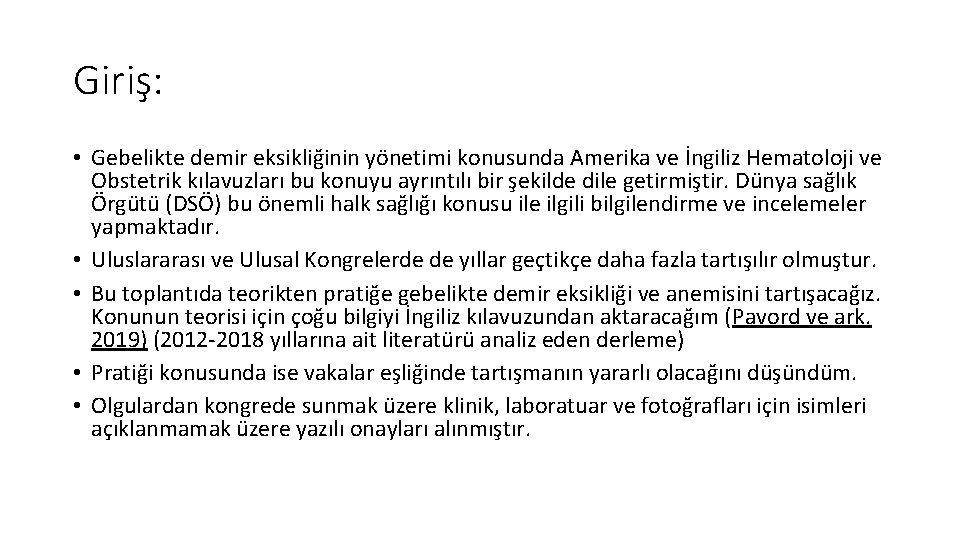 Giriş:

• Gebelikte demir eksikliğinin yönetimi konusunda Amerika ve İngiliz Hematoloji ve Obstetrik kılavuzları bu konuyu ayrıntılı bir şekilde dile getirmiştir. Dünya sağlık Örgütü (DSÖ) bu önemli halk sağlığı konusu ile ilgili bilgilendirme ve incelemeler yapmaktadır.
• Uluslararası ve Ulusal Kongrelerde de yıllar geçtikçe daha fazla tartışılır olmuştur.
• Bu toplantıda teorikten pratiğe gebelikte demir eksikliği ve anemisini tartışacağız. Konunun teorisi için çoğu bilgiyi İngiliz kılavuzundan aktaracağım (Pavord ve ark. 2019) (2012-2018 yıllarına ait literatürü analiz eden derleme)
• Pratiği konusunda ise vakalar eşliğinde tartışmanın yararlı olacağını düşündüm.
• Olgulardan kongrede sunmak üzere klinik, laboratuar ve fotoğrafları için isimleri açıklanmamak üzere yazılı onayları alınmıştır.